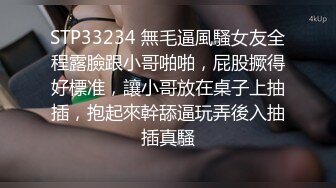 4kUp

STP33234 無毛逼風騷女友全程露臉跟小哥啪啪，屁股撅得好標准，讓小哥放在桌子上抽插，抱起來幹舔逼玩弄後入抽插真騷